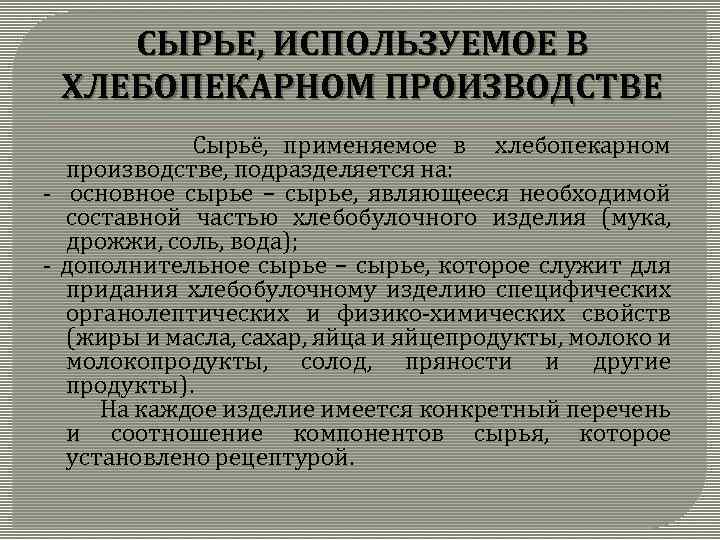 СЫРЬЕ, ИСПОЛЬЗУЕМОЕ В ХЛЕБОПЕКАРНОМ ПРОИЗВОДСТВЕ

Сырьё, применяемое в хлебопекарном производстве, подразделяется на:
- основное сырье – сырье, являющееся необходимой составной частью хлебобулочного изделия (мука, дрожжи, соль, вода);
- дополнительное сырье – сырье, которое служит для придания хлебобулочному изделию специфических органолептических и физико-химических свойств (жиры и масла, сахар, яйца и яйцепродукты, молоко и молокопродукты, солод, пряности и другие продукты).

На каждое изделие имеется конкретный перечень и соотношение компонентов сырья, которое установлено рецептурой.